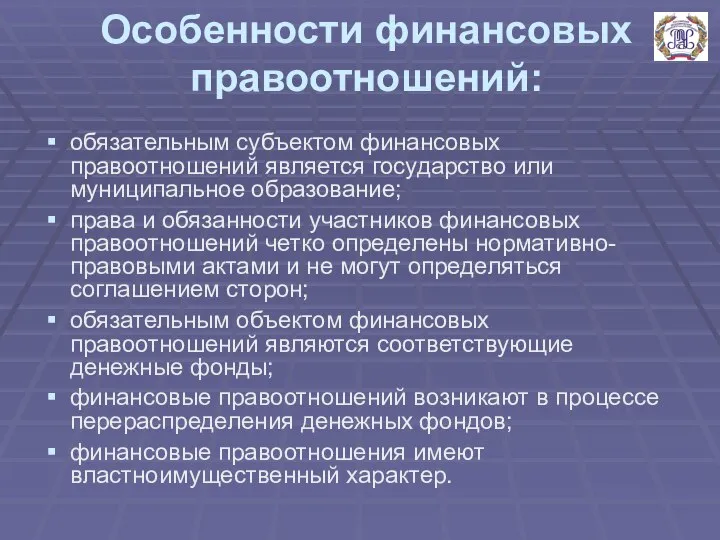 Особенности финансовых правоотношений:

▪ обязательным субъектом финансовых правоотношений является государство или муниципальное образование;
▪ права и обязанности участников финансовых правоотношений четко определены нормативно-правовыми актами и не могут определяться соглашением сторон;
▪ обязательным объектом финансовых правоотношений являются соответствующие денежные фонды;
▪ финансовые правоотношений возникают в процессе перераспределения денежных фондов;
▪ финансовые правоотношения имеют властноимущественный характер.